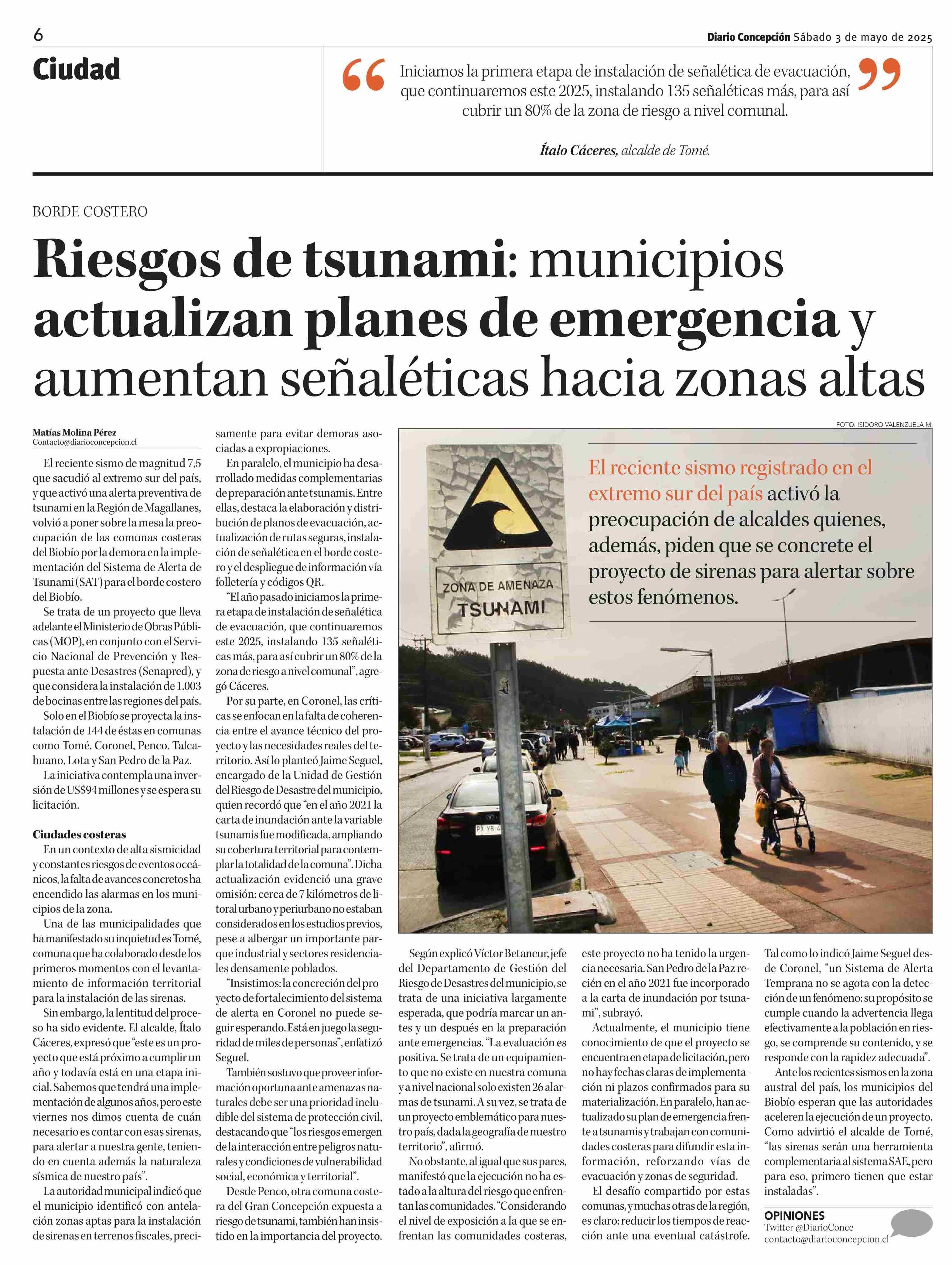 6

Diario Concepción Sábado 3 de mayo de 2025

Ciudad

“Iniciamos la primera etapa de instalación de señalética de evacuación, que continuaremos este 2025, instalando 135 señaléticas más, para así cubrir un 80% de la zona de riesgo a nivel comunal.”

Ítalo Cáceres, alcalde de Tomé.

BORDE COSTERO

Riesgos de tsunami: municipios actualizan planes de emergencia y aumentan señaléticas hacia zonas altas

Matías Molina Pérez
Contacto@diarioconcepcion.cl

El reciente sismo de magnitud 7,5 que sacudió al extremo sur del país, y que activó una alerta preventiva de tsunami en la Región de Magallanes, volvió a poner sobre la mesa la preocupación de las comunas costeras del Biobío por la demora en la implementación del Sistema de Alerta de Tsunami (SAT) para el borde costero del Biobío.

Se trata de un proyecto que lleva adelante el Ministerio de Obras Públicas (MOP), en conjunto con el Servicio Nacional de Prevención y Respuesta ante Desastres (Senapred), y que considera la instalación de 1.003 de bocinas entre las regiones del país.

Solo en el Biobío se proyecta la instalación de 144 de éstas en comunas como Tomé, Coronel, Penco, Talcahuano, Lota y San Pedro de la Paz.

La iniciativa contempla una inversión de US$94 millones y se espera su licitación.

Ciudades costeras

En un contexto de alta sismicidad y constantes riesgos de eventos oceánicos, la falta de avances concretos ha encendido las alarmas en los municipios de la zona.

Una de las municipalidades que ha manifestado su inquietud es Tomé, comuna que ha colaborado desde los primeros momentos con el levantamiento de información territorial para la instalación de las sirenas.

Sin embargo, la lentitud del proceso ha sido evidente. El alcalde, Ítalo Cáceres, expresó que “este es un proyecto que está próximo a cumplir un año y todavía está en una etapa inicial. Sabemos que tendrá una implementación de algunos años, pero este viernes nos dimos cuenta de cuán necesario es contar con esas sirenas, para alertar a nuestra gente, teniendo en cuenta además la naturaleza sísmica de nuestro país”.

La autoridad municipal indicó que el municipio identificó con antelación zonas aptas para la instalación de sirenas en terrenos fiscales, precisamente para evitar demoras asociadas a expropiaciones.

En paralelo, el municipio ha desarrollado medidas complementarias de preparación ante tsunamis. Entre ellas, destaca la elaboración y distribución de planos de evacuación, actualización de rutas seguras, instalación de señalética en el borde costero y el despliegue de información vía folletería y códigos QR.

“El año pasado iniciamos la primera etapa de instalación de señalética de evacuación, que continuaremos este 2025, instalando 135 señaléticas más, para así cubrir un 80% de la zona de riesgo a nivel comunal”, agregó Cáceres.

Por su parte, en Coronel, las críticas se enfocan en la falta de coherencia entre el avance técnico del proyecto y las necesidades reales del territorio. Así lo planteó Jaime Seguel, encargado de la Unidad de Gestión del Riesgo de Desastre del municipio, quien recordó que “en el año 2021 la carta de inundación ante la variable tsunamis fue modificada, ampliando su cobertura territorial para contemplar la totalidad de la comuna”. Dicha actualización evidenció una grave omisión: cerca de 7 kilómetros de litoral urbano y periurbano no estaban considerados en los estudios previos, pese a albergar un importante parque industrial y sectores residenciales densamente poblados.

“Insistimos: la concreción del proyecto de fortalecimiento del sistema de alerta en Coronel no puede seguir esperando. Está en juego la seguridad de miles de personas”, enfatizó Seguel.

También sostuvo que proveer información oportuna ante amenazas naturales debe ser una prioridad ineludible del sistema de protección civil, destacando que “los riesgos emergen de la interacción entre peligros naturales y condiciones de vulnerabilidad social, económica y territorial”.

Desde Penco, otra comuna costera del Gran Concepción expuesta a riesgo de tsunami, también han insistido en la importancia del proyecto.

FOTO: ISIDORO VALENZUELA M.

ZONA DE AMENAZA
TSUNAMI

El reciente sismo registrado en el extremo sur del país activó la preocupación de alcaldes quienes, además, piden que se concrete el proyecto de sirenas para alertar sobre estos fenómenos.

Según explicó Víctor Betancur, jefe del Departamento de Gestión del Riesgo de Desastres del municipio, se trata de una iniciativa largamente esperada, que podría marcar un antes y un después en la preparación ante emergencias. “La evaluación es positiva. Se trata de un equipamiento que no existe en nuestra comuna y a nivel nacional solo existen 26 alarmas de tsunami. A su vez, se trata de un proyecto emblemático para nuestro país, dada la geografía de nuestro territorio”, afirmó.

No obstante, al igual que sus pares, manifestó que la ejecución no ha estado a la altura del riesgo que enfrentan las comunidades. “Considerando el nivel de exposición a la que se enfrentan las comunidades costeras, este proyecto no ha tenido la urgencia necesaria. San Pedro de la Paz recién en el año 2021 fue incorporado a la carta de inundación por tsunami”, subrayó.

Actualmente, el municipio tiene conocimiento de que el proyecto se encuentra en etapa de licitación, pero no hay fechas claras de implementación ni plazos confirmados para su materialización. En paralelo, han actualizado su plan de emergencia frente a tsunamis y trabajan con comunidades costeras para difundir esta información, reforzando vías de evacuación y zonas de seguridad.

El desafío compartido por estas comunas, y muchas otras de la región, es claro: reducir los tiempos de reacción ante una eventual catástrofe. Tal como lo indicó Jaime Seguel desde Coronel, “un Sistema de Alerta Temprana no se agota con la detección de un fenómeno: su propósito se cumple cuando la advertencia llega efectivamente a la población en riesgo, se comprende su contenido, y se responde con la rapidez adecuada”.

Ante los recientes sismos en la zona austral del país, los municipios del Biobío esperan que las autoridades aceleren la ejecución de un proyecto. Como advirtió el alcalde de Tomé, “las sirenas serán una herramienta complementaria al sistema SAE, pero para eso, primero tienen que estar instaladas”.

OPINIONES
Twitter @DiarioConce
contacto@diarioconcepcion.cl